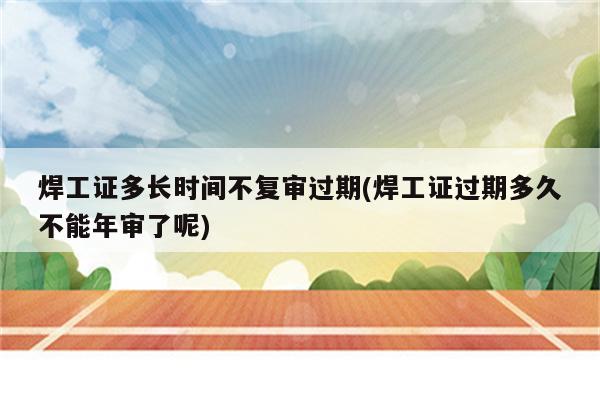 焊工证多长时间不复审过期(焊工证过期多久不能年审了呢)